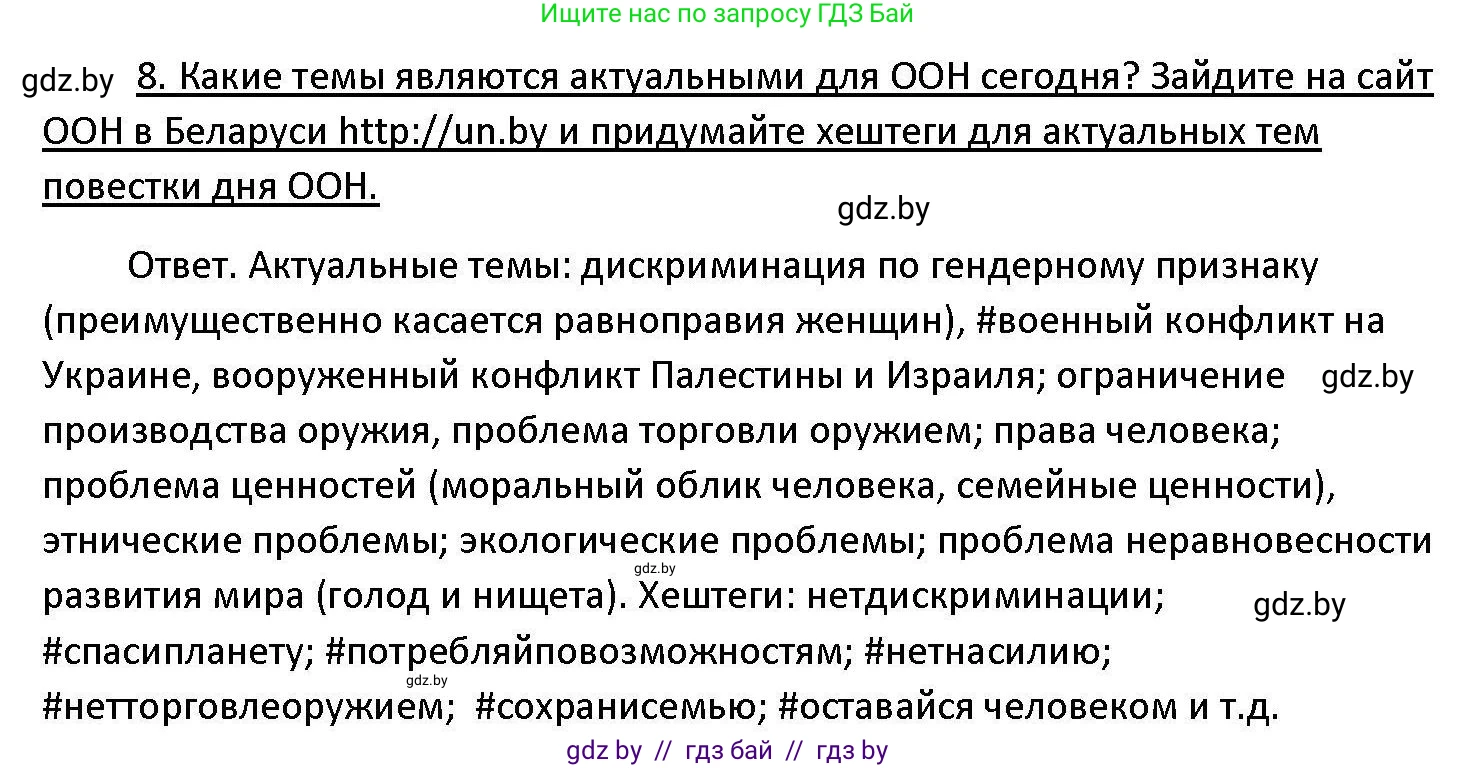 Ищите нас по запросу ГДЗ Бай

gdz.by 8. Какие темы являются актуальными для ООН сегодня? Зайдите на сайт ООН в Беларуси http://un.by и придумайте хештеги для актуальных тем повестки дня ООН.

gdz.by

Ответ. Актуальные темы: дискриминация по гендерному признаку (преимущественно касается равноправия женщин), #военный конфликт на Украине, вооруженный конфликт Палестины и Израиля; ограничение gdz.by производства оружия, проблема торговли оружием; права человека; проблема ценностей (моральный облик человека, семейные ценности), этнические проблемы; экологические проблемы; проблема неравновесности gdz.by развития мира (голод и нищета). Хештеги: нетдискриминации; gdz.by #спасипланету; #потребляйповозможностям; #нетнасилию; gdz.by #нетторговлеоружием; #сохранисемью; #оставайся человеком и т.д.

gdz by // гдз бай // гдз by